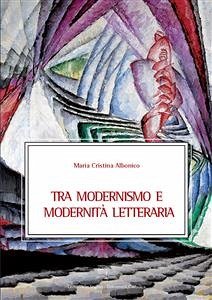 Maria Cristina Albonico

TRA MODERNISMO E MODERNITÀ LETTERARIA